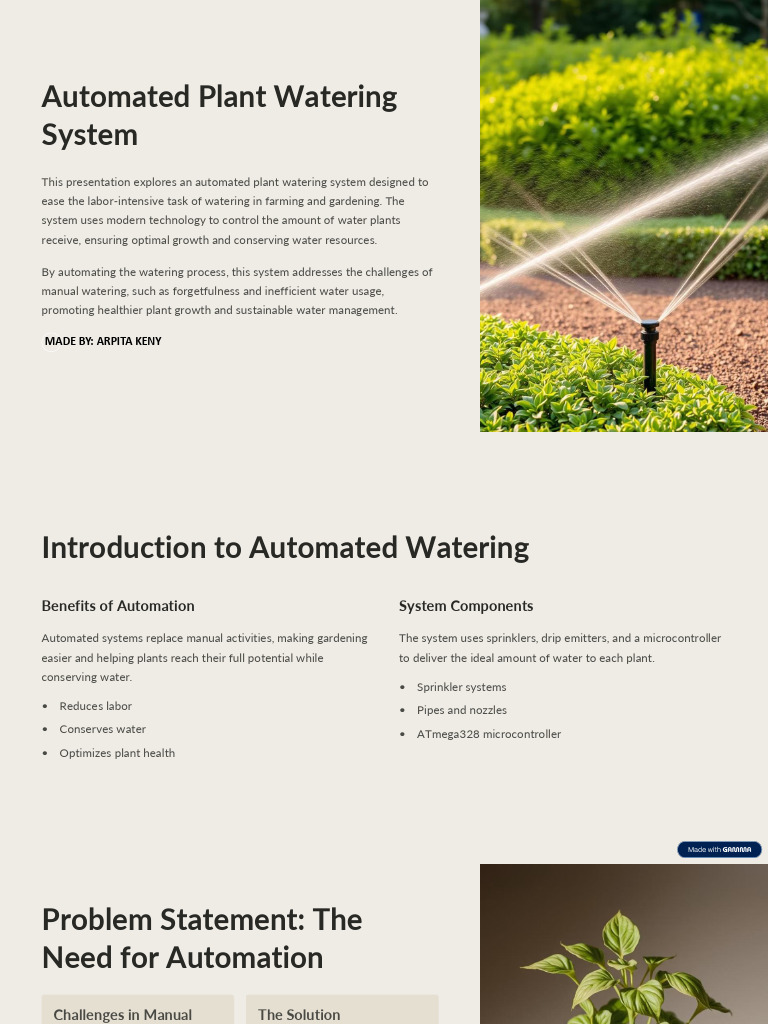 Automated Plant Watering System

This presentation explores an automated plant watering system designed to ease the labor-intensive task of watering in farming and gardening. The system uses modern technology to control the amount of water plants receive, ensuring optimal growth and conserving water resources.

By automating the watering process, this system addresses the challenges of manual watering, such as forgetfulness and inefficient water usage, promoting healthier plant growth and sustainable water management.

MADE BY: ARPITA KENY

Introduction to Automated Watering

Benefits of Automation

Automated systems replace manual activities, making gardening easier and helping plants reach their full potential while conserving water.

- Reduces labor
- Conserves water
- Optimizes plant health

System Components

The system uses sprinklers, drip emitters, and a microcontroller to deliver the ideal amount of water to each plant.

- Sprinkler systems
- Pipes and nozzles
- ATmega328 microcontroller

Made with GAMMA

Problem Statement: The Need for Automation

Challenges in Manual

The Solution